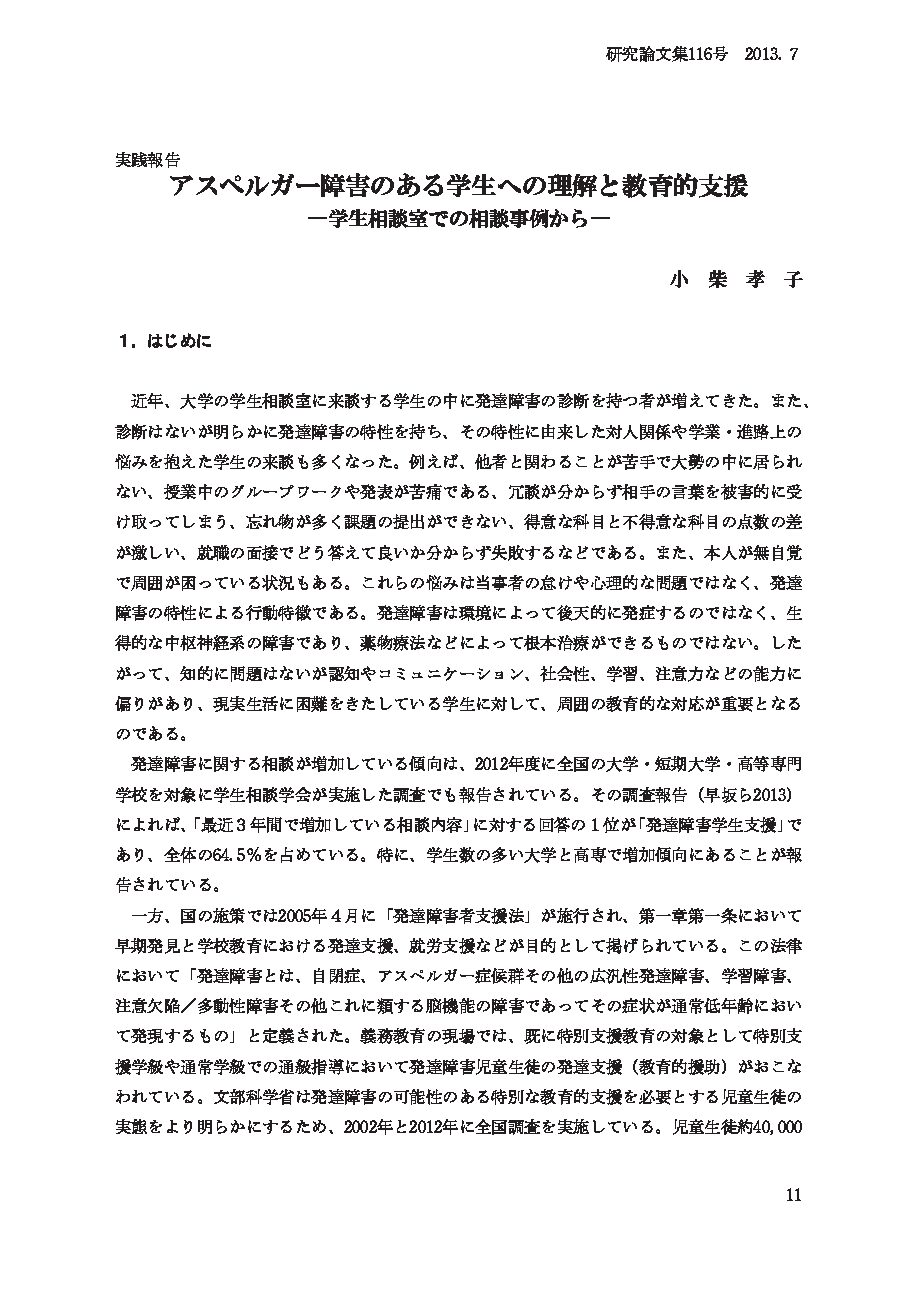 研究論文集116号　2013. 7

実践報告
アスペルガー障害のある学生への理解と教育的支援
―学生相談室での相談事例から―

小　柴　孝　子

1．はじめに

近年、大学の学生相談室に来談する学生の中に発達障害の診断を持つ者が増えてきた。また、診断はないが明らかに発達障害の特性を持ち、その特性に由来した対人関係や学業・進路上の悩みを抱えた学生の来談も多くなった。例えば、他者と関わることが苦手で大勢の中に居られない、授業中のグループワークや発表が苦痛である、冗談が分からず相手の言葉を被害的に受け取ってしまう、忘れ物が多く課題の提出ができない、得意な科目と不得意な科目の点数の差が激しい、就職の面接でどう答えて良いか分からず失敗するなどである。また、本人が無自覚で周囲が困っている状況もある。これらの悩みは当事者の怠けや心理的な問題ではなく、発達障害の特性による行動特徴である。発達障害は環境によって後天的に発症するのではなく、生得的な中枢神経系の障害であり、薬物療法などによって根本治療ができるものではない。したがって、知的に問題はないが認知やコミュニケーション、社会性、学習、注意力などの能力に偏りがあり、現実生活に困難をきたしている学生に対して、周囲の教育的な対応が重要となるのである。

発達障害に関する相談が増加している傾向は、2012年度に全国の大学・短期大学・高等専門学校を対象に学生相談学会が実施した調査でも報告されている。その調査報告（早坂ら2013）によれば、「最近３年間で増加している相談内容」に対する回答の１位が「発達障害学生支援」であり、全体の64.5％を占めている。特に、学生数の多い大学と高専で増加傾向にあることが報告されている。

一方、国の施策では2005年４月に「発達障害者支援法」が施行され、第一章第一条において早期発見と学校教育における発達支援、就労支援などが目的として掲げられている。この法律において「発達障害とは、自閉症、アスペルガー症候群その他の広汎性発達障害、学習障害、注意欠陥／多動性障害その他これに類する脳機能の障害であってその症状が通常低年齢において発現するもの」と定義された。義務教育の現場では、既に特別支援教育の対象として特別支援学級や通常学級での通級指導において発達障害児童生徒の発達支援（教育的援助）がおこなわれている。文部科学省は発達障害の可能性のある特別な教育的支援を必要とする児童生徒の実態をより明らかにするため、2002年と2012年に全国調査を実施している。児童生徒約40,000

11